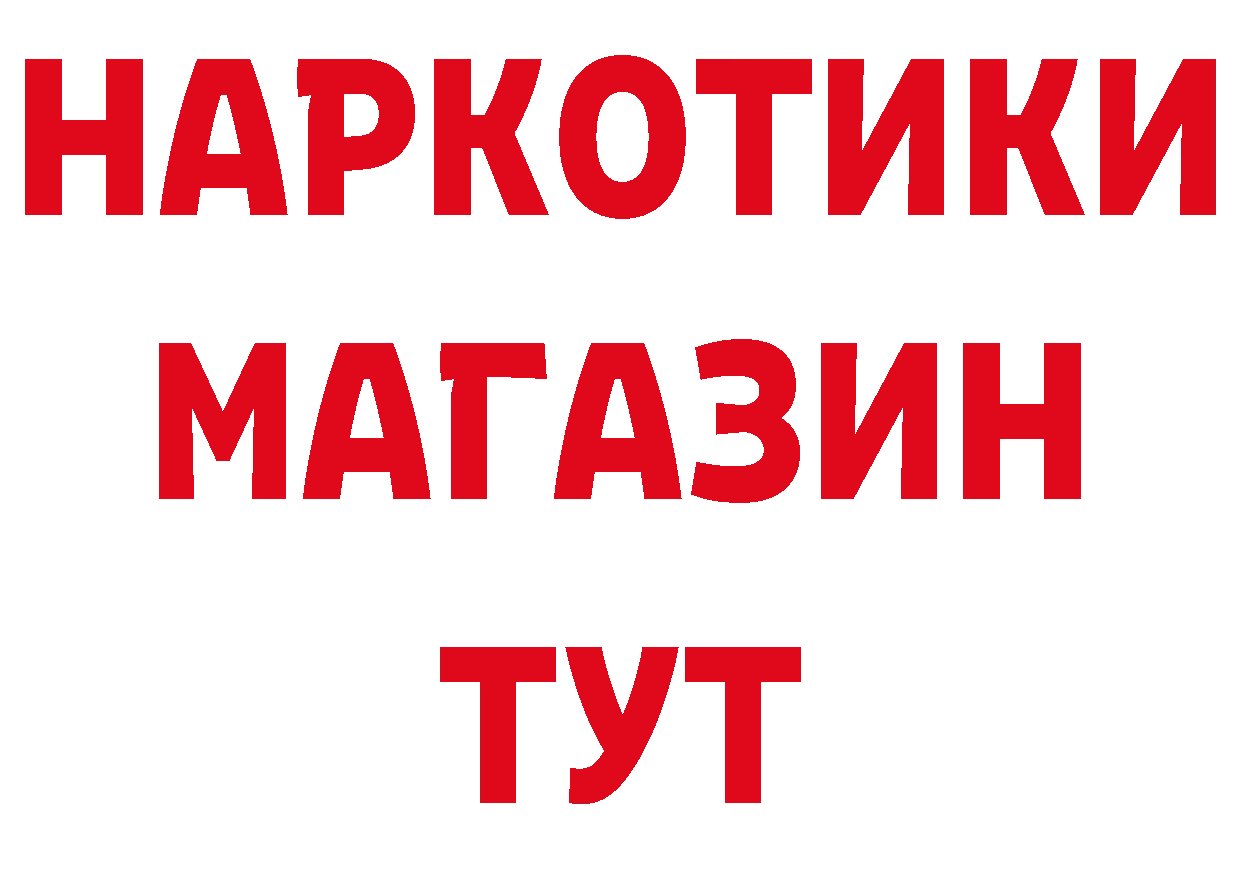 НАРКОТИКИ
МАГАЗИН
ТУТ